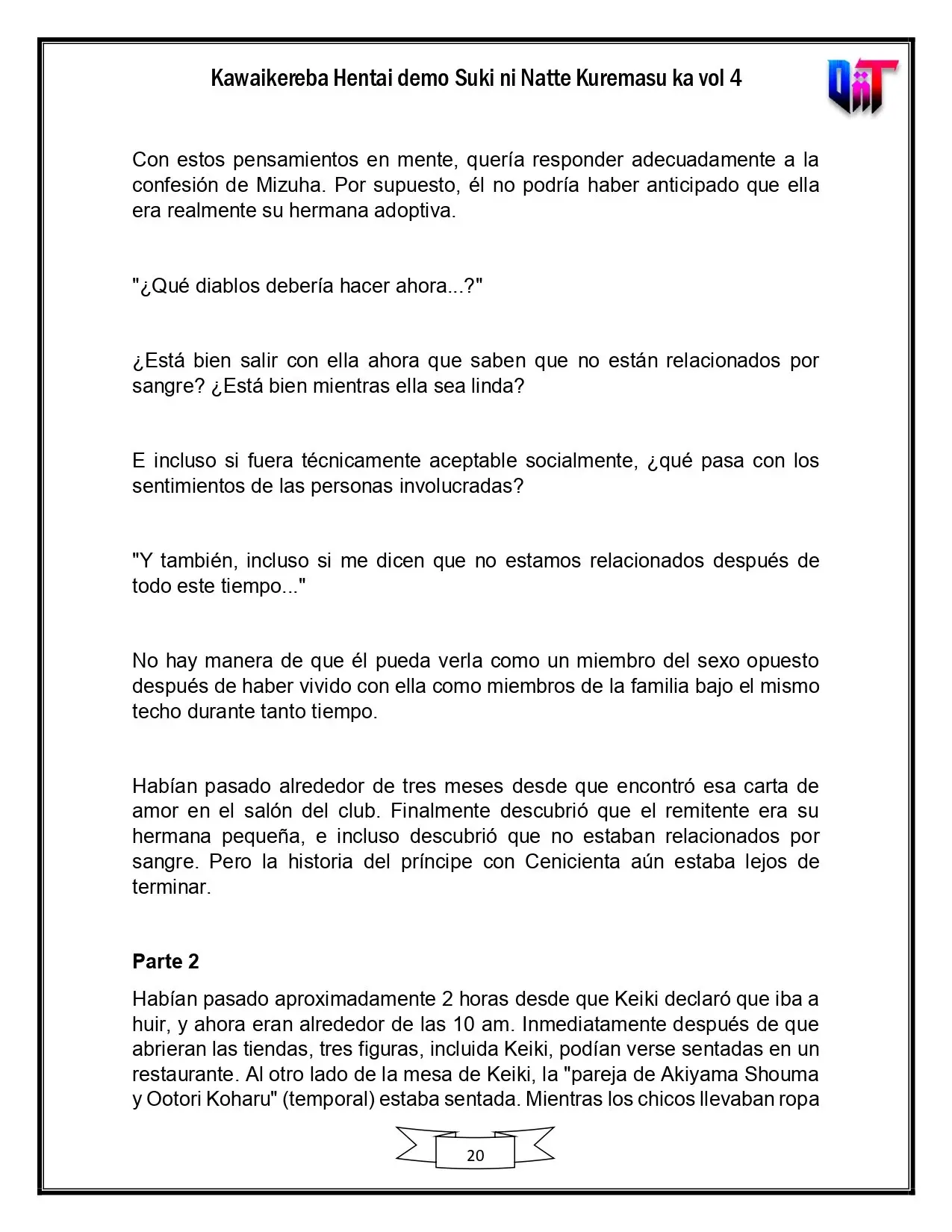 Kawaikereba Hentai demo Suki ni Natte Kuremasu ka vol 4

Con estos pensamientos en mente, quería responder adecuadamente a la confesión de Mizuha. Por supuesto, él no podría haber anticipado que ella era realmente su hermana adoptiva.

"¿Qué diablos debería hacer ahora...?"

¿Está bien salir con ella ahora que saben que no están relacionados por sangre? ¿Está bien mientras ella sea linda?

E incluso si fuera técnicamente aceptable socialmente, ¿qué pasa con los sentimientos de las personas involucradas?

"Y también, incluso si me dicen que no estamos relacionados después de todo este tiempo..."

No hay manera de que él pueda verla como un miembro del sexo opuesto después de haber vivido con ella como miembros de la familia bajo el mismo techo durante tanto tiempo.

Habían pasado alrededor de tres meses desde que encontró esa carta de amor en el salón del club. Finalmente descubrió que el remitente era su hermana pequeña, e incluso descubrió que no estaban relacionados por sangre. Pero la historia del príncipe con Cenicienta aún estaba lejos de terminar.

Parte 2

Habían pasado aproximadamente 2 horas desde que Keiki declaró que iba a huir, y ahora eran alrededor de las 10 am. Inmediatamente después de que abrieran las tiendas, tres figuras, incluida Keiki, podían verse sentadas en un restaurante. Al otro lado de la mesa de Keiki, la "pareja de Akiyama Shouma y Ootori Koharu" (temporal) estaba sentada. Mientras los chicos llevaban ropa

20